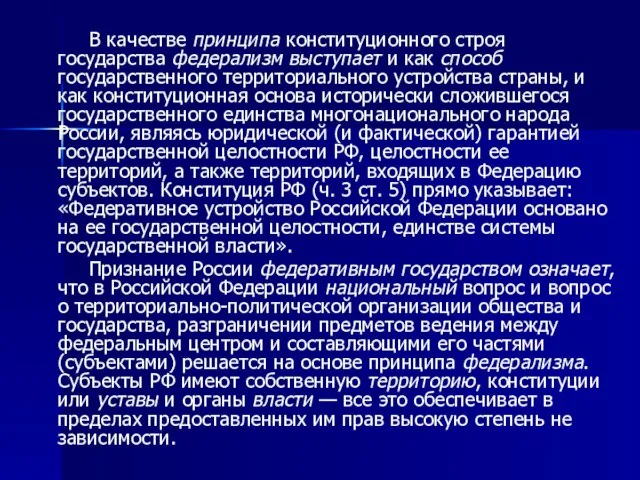 В качестве принципа конституционного строя государства федерализм выступает и как способ государственного территориального устройства страны, и как конституционная основа исторически сложившегося государственного единства многонационального народа России, являясь юридической (и фактической) гарантией государственной целостности РФ, целостности ее территорий, а также территорий, входящих в Федерацию субъектов. Конституция РФ (ч. 3 ст. 5) прямо указывает: «Федеративное устройство Российской Федерации основано на ее государственной целостности, единстве системы государственной власти».

Признание России федеративным государством означает, что в Российской Федерации национальный вопрос и вопрос о территориально-политической организации общества и государства, разграничении предметов ведения между федеральным центром и составляющими его частями (субъектами) решается на основе принципа федерализма. Субъекты РФ имеют собственную территорию, конституции или уставы и органы власти — все это обеспечивает в пределах предоставленных им прав высокую степень не зависимости.